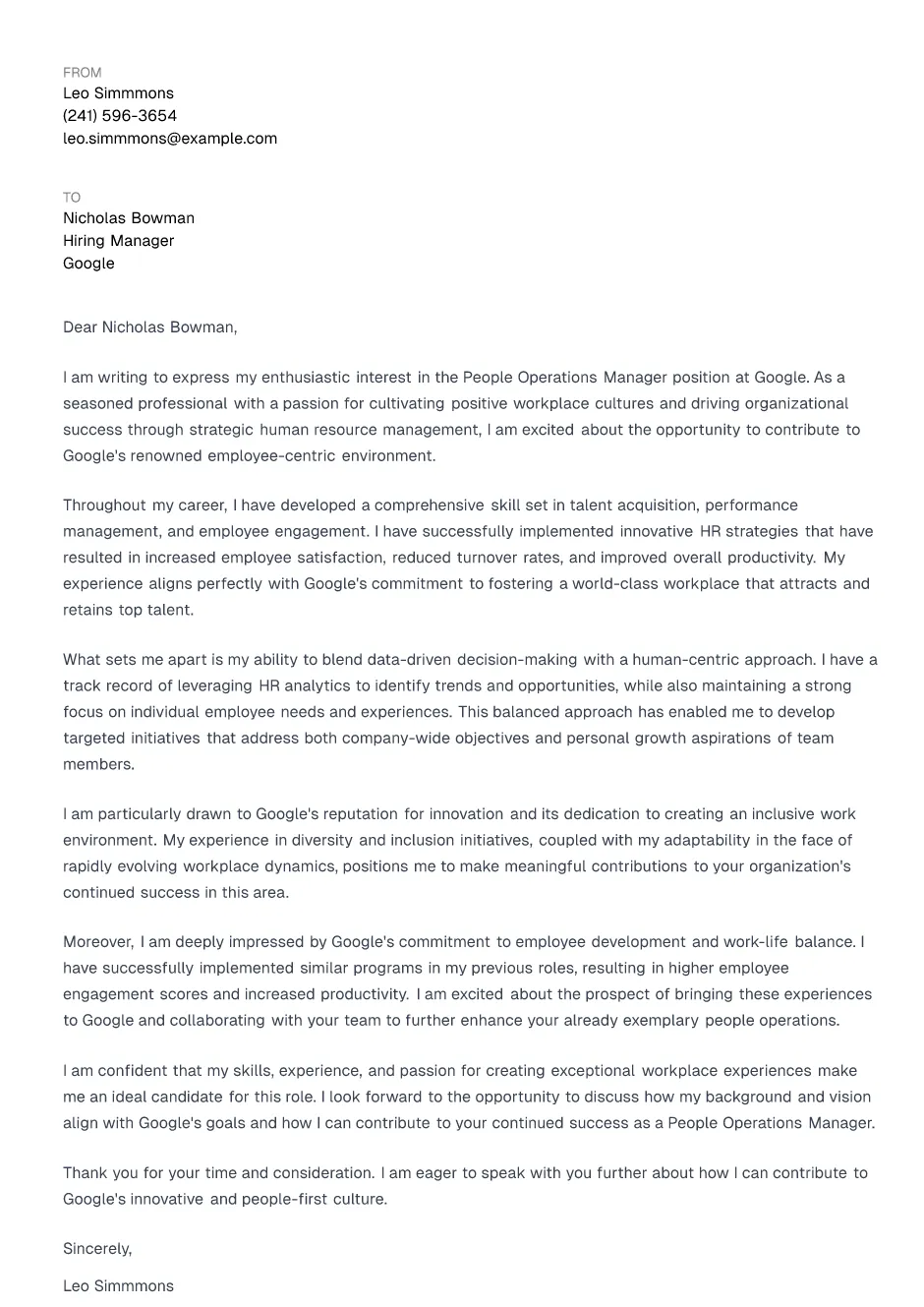 FROM
Leo Simmmons
(241) 596-3654
leo.simmmons@example.com

TO
Nicholas Bowman
Hiring Manager
Google

Dear Nicholas Bowman,

I am writing to express my enthusiastic interest in the People Operations Manager position at Google. As a seasoned professional with a passion for cultivating positive workplace cultures and driving organizational success through strategic human resource management, I am excited about the opportunity to contribute to Google's renowned employee-centric environment.

Throughout my career, I have developed a comprehensive skill set in talent acquisition, performance management, and employee engagement. I have successfully implemented innovative HR strategies that have resulted in increased employee satisfaction, reduced turnover rates, and improved overall productivity. My experience aligns perfectly with Google's commitment to fostering a world-class workplace that attracts and retains top talent.

What sets me apart is my ability to blend data-driven decision-making with a human-centric approach. I have a track record of leveraging HR analytics to identify trends and opportunities, while also maintaining a strong focus on individual employee needs and experiences. This balanced approach has enabled me to develop targeted initiatives that address both company-wide objectives and personal growth aspirations of team members.

I am particularly drawn to Google's reputation for innovation and its dedication to creating an inclusive work environment. My experience in diversity and inclusion initiatives, coupled with my adaptability in the face of rapidly evolving workplace dynamics, positions me to make meaningful contributions to your organization's continued success in this area.

Moreover, I am deeply impressed by Google's commitment to employee development and work-life balance. I have successfully implemented similar programs in my previous roles, resulting in higher employee engagement scores and increased productivity. I am excited about the prospect of bringing these experiences to Google and collaborating with your team to further enhance your already exemplary people operations.

I am confident that my skills, experience, and passion for creating exceptional workplace experiences make me an ideal candidate for this role. I look forward to the opportunity to discuss how my background and vision align with Google's goals and how I can contribute to your continued success as a People Operations Manager.

Thank you for your time and consideration. I am eager to speak with you further about how I can contribute to Google's innovative and people-first culture.

Sincerely,

Leo Simmmons